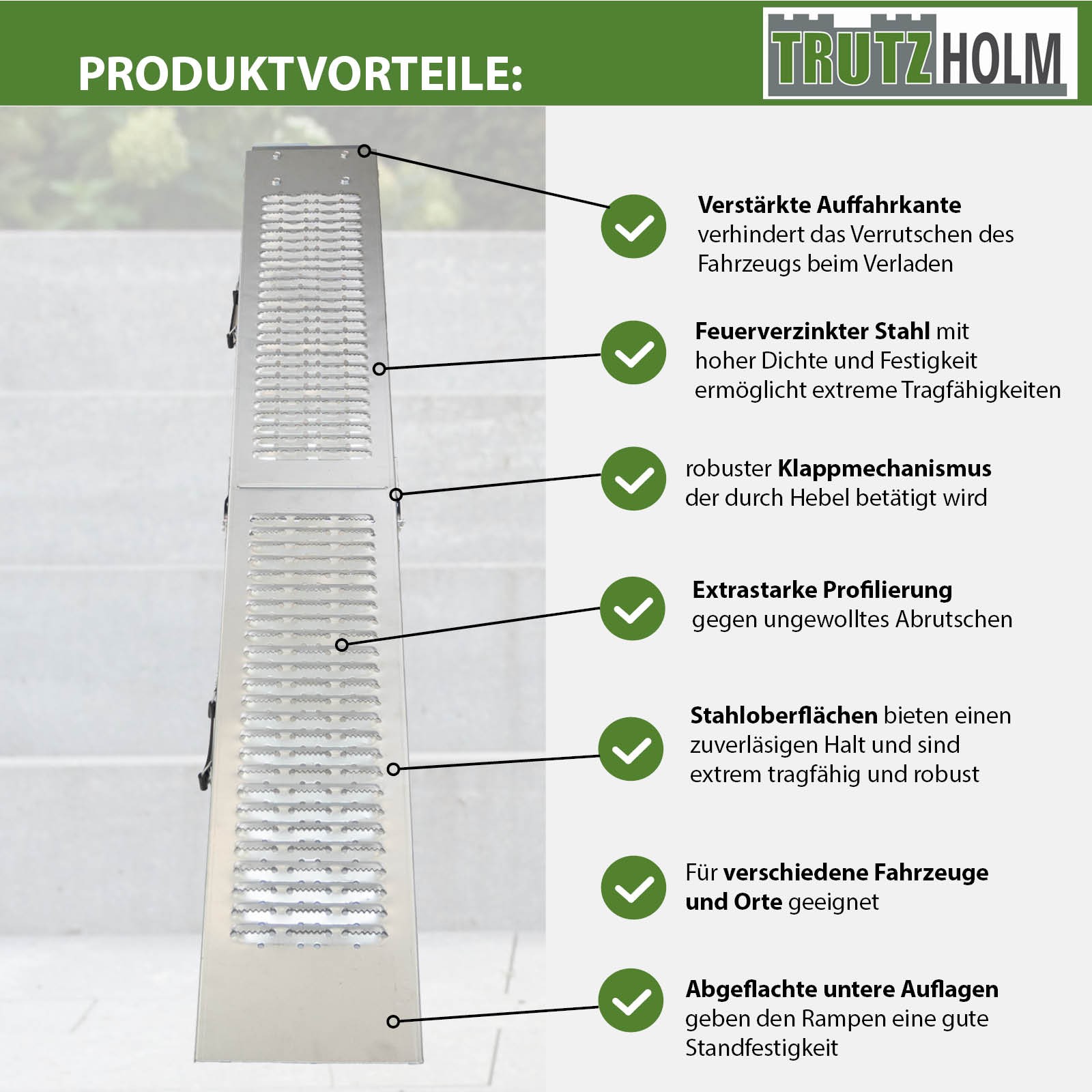 PRODUKTVORTEILE:

TRUTZHOLM

Verstärkte Auffahrkante verhindert das Verrutschen des Fahrzeugs beim Verladen

Feuerverzinkter Stahl mit hoher Dichte und Festigkeit ermöglicht extreme Tragfähigkeiten

robuster Klappmechanismus der durch Hebel betätigt wird

Extrastarke Profilierung gegen ungewolltes Abrutschen

Stahloberflächen bieten einen zuverläsigen Halt und sind extrem tragfähig und robust

Für verschiedene Fahrzeuge und Orte geeignet

Abgeflachte untere Auflagen geben den Rampen eine gute Standfestigkeit